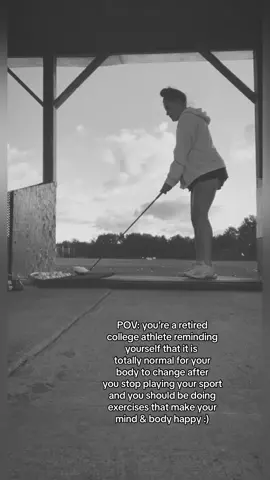 POV: you're a retired college athlete reminding yourself that it is totally normal for your body to change after you stop playing your sport and you should be doing exercises that make your mind & body happy :)